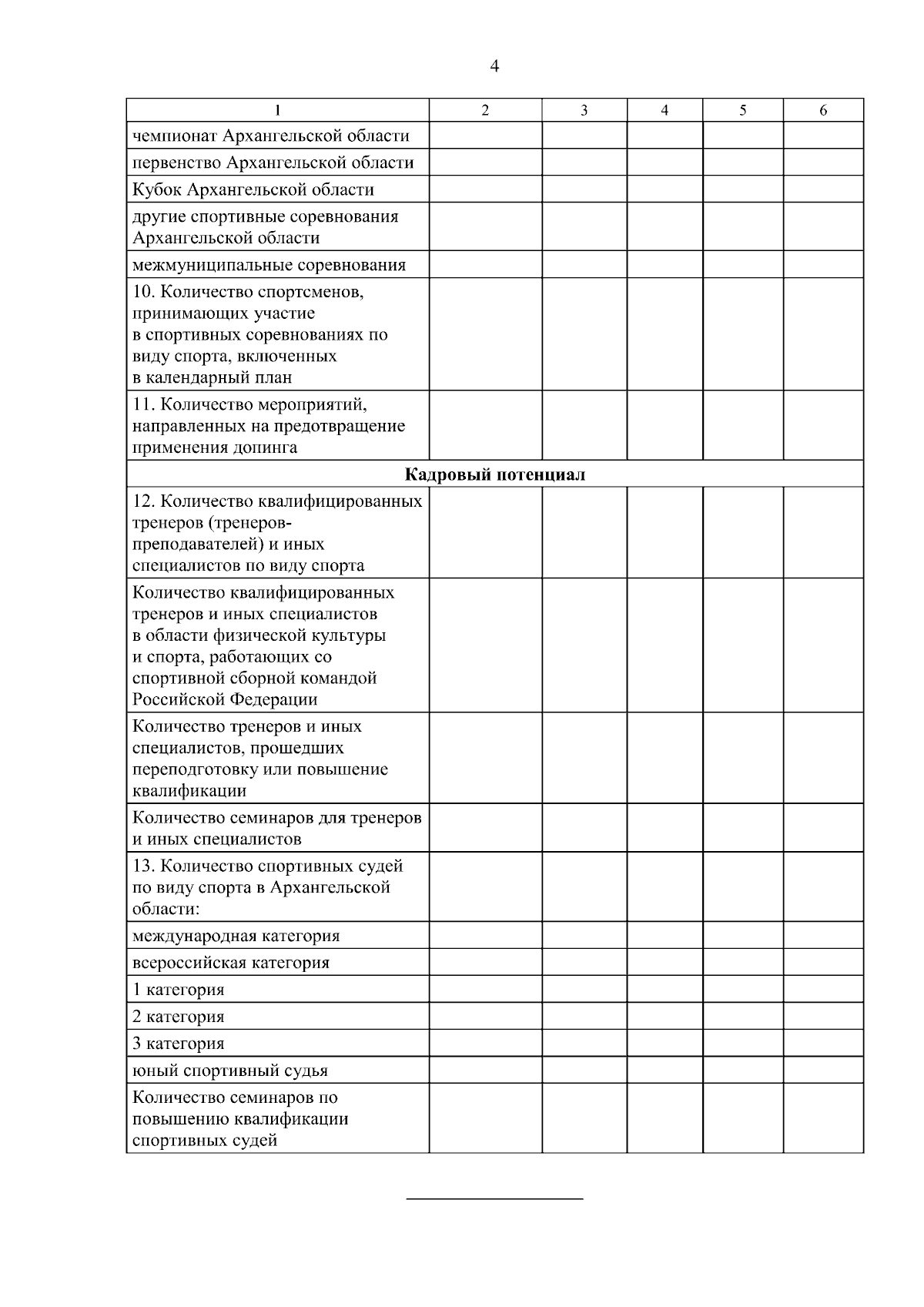 4

| 1 | 2 | 3 | 4 | 5 | 6 |
|---|---|---|---|---|---|
| чемпионат Архангельской области | | | | | |
| первенство Архангельской области | | | | | |
| Кубок Архангельской области | | | | | |
| другие спортивные соревнования Архангельской области | | | | | |
| межмуниципальные соревнования | | | | | |
| 10. Количество спортсменов, принимающих участие в спортивных соревнованиях по виду спорта, включенных в календарный план | | | | | |
| 11. Количество мероприятий, направленных на предотвращение применения допинга | | | | | |
| Кадровый потенциал | | | | | |
| 12. Количество квалифицированных тренеров (тренеров-преподавателей) и иных специалистов по виду спорта | | | | | |
| Количество квалифицированных тренеров и иных специалистов в области физической культуры и спорта, работающих со спортивной сборной командой Российской Федерации | | | | | |
| Количество тренеров и иных специалистов, прошедших переподготовку или повышение квалификации | | | | | |
| Количество семинаров для тренеров и иных специалистов | | | | | |
| 13. Количество спортивных судей по виду спорта в Архангельской области: | | | | | |
| международная категория | | | | | |
| всероссийская категория | | | | | |
| 1 категория | | | | | |
| 2 категория | | | | | |
| 3 категория | | | | | |
| юный спортивный судья | | | | | |
| Количество семинаров по повышению квалификации спортивных судей | | | | | |